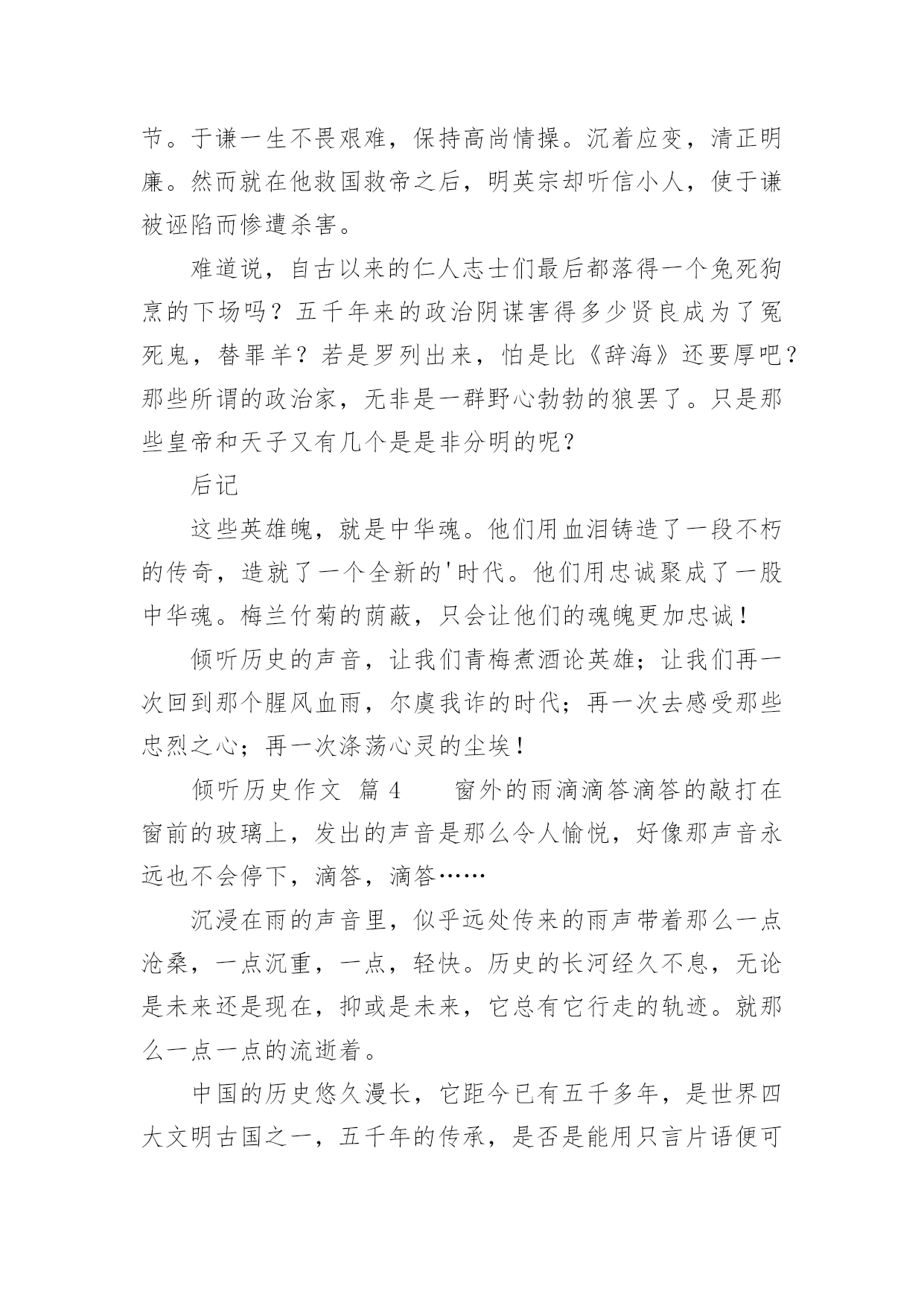 节。于谦一生不畏艰难，保持高尚情操。沉着应变，清正明廉。然而就在他救国救帝之后，明英宗却听信小人，使于谦被诬陷而惨遭杀害。

难道说，自古以来的仁人志士们最后都落得一个兔死狗烹的下场吗？五千年来的政治阴谋害得多少贤良成为了冤死鬼，替罪羊？若是罗列出来，怕是比《辞海》还要厚吧？那些所谓的政治家，无非是一群野心勃勃的狼罢了。只是那些皇帝和天子又有几个是是非分明的呢？

后记

这些英雄魄，就是中华魂。他们用血泪铸造了一段不朽的传奇，造就了一个全新的'时代。他们用忠诚聚成了一股中华魂。梅兰竹菊的荫蔽，只会让他们的魂魄更加忠诚！

倾听历史的声音，让我们青梅煮酒论英雄；让我们再一次回到那个腥风血雨，尔虞我诈的时代；再一次去感受那些忠烈之心；再一次涤荡心灵的尘埃！

倾听历史作文 篇 4　　窗外的雨滴滴答滴答的敲打在窗前的玻璃上，发出的声音是那么令人愉悦，好像那声音永远也不会停下，滴答，滴答……

沉浸在雨的声音里，似乎远处传来的雨声带着那么一点沧桑，一点沉重，一点，轻快。历史的长河经久不息，无论是未来还是现在，抑或是未来，它总有它行走的轨迹。就那么一点一点的流逝着。

中国的历史悠久漫长，它距今已有五千多年，是世界四大文明古国之一，五千年的传承，是否是能用只言片语便可